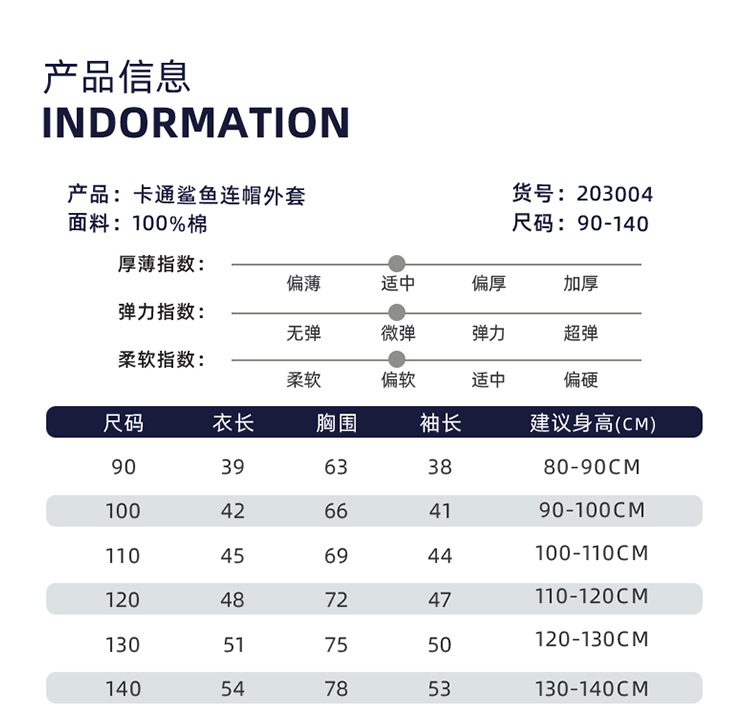 产品信息
INDORMATION

产品：卡通鲨鱼连帽外套
面料：100%棉

货号：203004
尺码：90-140

厚薄指数：
偏薄 适中 偏厚 加厚

弹力指数：
无弹 微弹 弹力 超弹

柔软指数：
柔软 偏软 适中 偏硬

| 尺码 | 衣长 | 胸围 | 袖长 | 建议身高(CM) |
|---|---|---|---|---|
| 90 | 39 | 63 | 38 | 80-90CM |
| 100 | 42 | 66 | 41 | 90-100CM |
| 110 | 45 | 69 | 44 | 100-110CM |
| 120 | 48 | 72 | 47 | 110-120CM |
| 130 | 51 | 75 | 50 | 120-130CM |
| 140 | 54 | 78 | 53 | 130-140CM |